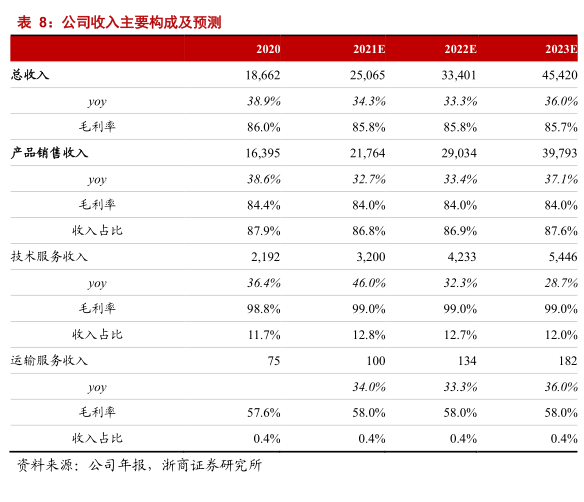 表 8：公司收入主要构成及预测

| | 2020 | 2021E | 2022E | 2023E |
|---|---|---|---|---|
| 总收入 | 18,662 | 25,065 | 33,401 | 45,420 |
| yoy | 38.9% | 34.3% | 33.3% | 36.0% |
| 毛利率 | 86.0% | 85.8% | 85.8% | 85.7% |
| 产品销售收入 | 16,395 | 21,764 | 29,034 | 39,793 |
| yoy | 38.6% | 32.7% | 33.4% | 37.1% |
| 毛利率 | 84.4% | 84.0% | 84.0% | 84.0% |
| 收入占比 | 87.9% | 86.8% | 86.9% | 87.6% |
| 技术服务收入 | 2,192 | 3,200 | 4,233 | 5,446 |
| yoy | 36.4% | 46.0% | 32.3% | 28.7% |
| 毛利率 | 98.8% | 99.0% | 99.0% | 99.0% |
| 收入占比 | 11.7% | 12.8% | 12.7% | 12.0% |
| 运输服务收入 | 75 | 100 | 134 | 182 |
| yoy | | 34.0% | 33.3% | 36.0% |
| 毛利率 | 57.6% | 58.0% | 58.0% | 58.0% |
| 收入占比 | 0.4% | 0.4% | 0.4% | 0.4% |

资料来源：公司年报，浙商证券研究所